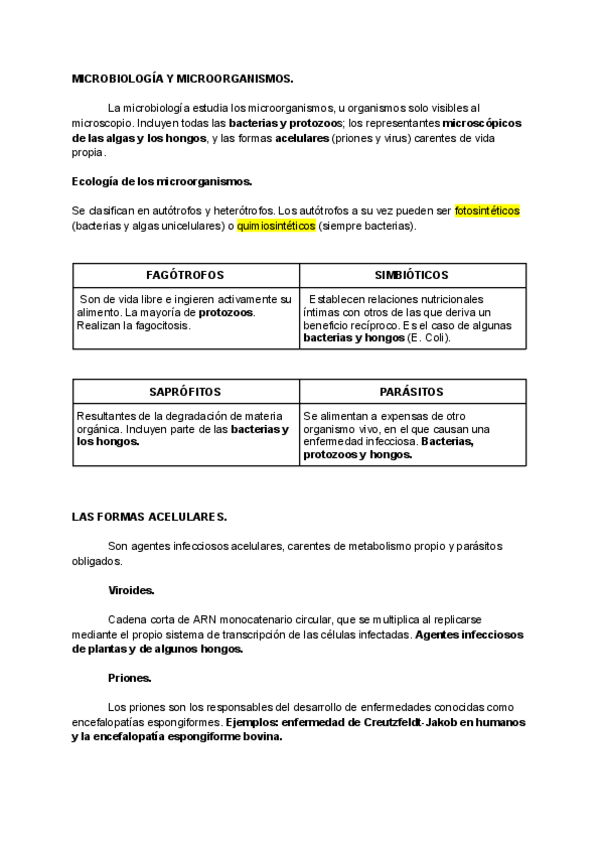 MICROBIOLOGÍA Y MICROORGANISMOS.

La microbiología estudia los microorganismos, u organismos solo visibles al microscopio. Incluyen todas las bacterias y protozoos; los representantes microscópicos de las algas y los hongos, y las formas acelulares (priones y virus) carentes de vida propia.

Ecología de los microorganismos.

Se clasifican en autótrofos y heterótrofos. Los autótrofos a su vez pueden ser fotosintéticos (bacterias y algas unicelulares) o quimiosintéticos (siempre bacterias).

| FAGÓTROFOS | SIMBIÓTICOS |
|---|---|
| Son de vida libre e ingieren activamente su alimento. La mayoría de protozoos. Realizan la fagocitosis. | Establecen relaciones nutricionales íntimas con otros de las que deriva un beneficio recíproco. Es el caso de algunas bacterias y hongos (E. Coli). |

| SAPRÓFITOS | PARÁSITOS |
|---|---|
| Resultantes de la degradación de materia orgánica. Incluyen parte de las bacterias y los hongos. | Se alimentan a expensas de otro organismo vivo, en el que causan una enfermedad infecciosa. Bacterias, protozoos y hongos. |

LAS FORMAS ACELULARES.

Son agentes infecciosos acelulares, carentes de metabolismo propio y parásitos obligados.

Viroides.

Cadena corta de ARN monocatenario circular, que se multiplica al replicarse mediante el propio sistema de transcripción de las células infectadas. Agentes infecciosos de plantas y de algunos hongos.

Priones.

Los priones son los responsables del desarrollo de enfermedades conocidas como encefalopatías espongiformes. Ejemplos: enfermedad de Creutzfeldt-Jakob en humanos y la encefalopatía espongiforme bovina.